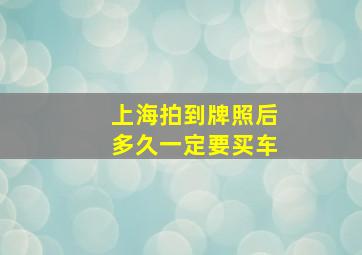 上海拍到牌照后
多久一定要买车